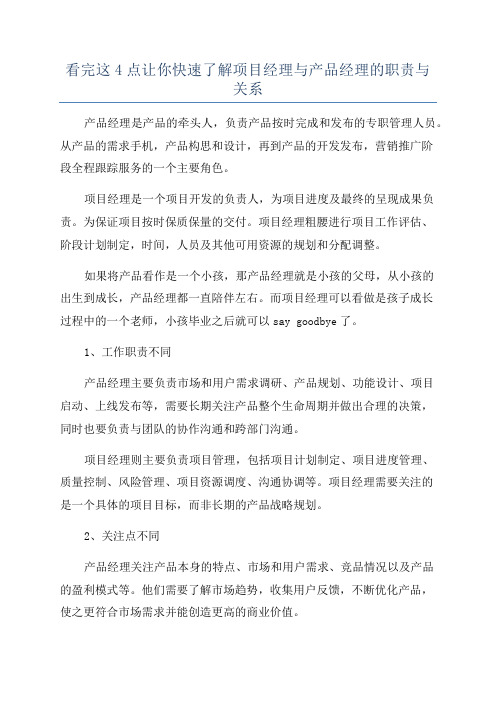 看完这 4 点让你快速了解项目经理与产品经理的职责与关系

产品经理是产品的牵头人，负责产品按时完成和发布的专职管理人员。从产品的需求手机，产品构思和设计，再到产品的开发发布，营销推广阶段全程跟踪服务的一个主要角色。

项目经理是一个项目开发的负责人，为项目进度及最终的呈现成果负责。为保证项目按时保质保量的交付。项目经理粗腰进行项目工作评估、阶段计划制定，时间，人员及其他可用资源的规划和分配调整。

如果将产品看作是一个小孩，那产品经理就是小孩的父母，从小孩的出生到成长，产品经理都一直陪伴左右。而项目经理可以看做是孩子成长过程中的一个老师，小孩毕业之后就可以 say goodbye 了。

1、工作职责不同

产品经理主要负责市场和用户需求调研、产品规划、功能设计、项目启动、上线发布等，需要长期关注产品整个生命周期并做出合理的决策，同时也要负责与团队的协作沟通和跨部门沟通。

项目经理则主要负责项目管理，包括项目计划制定、项目进度管理、质量控制、风险管理、项目资源调度、沟通协调等。项目经理需要关注的是一个具体的项目目标，而非长期的产品战略规划。

2、关注点不同

产品经理关注产品本身的特点、市场和用户需求、竞品情况以及产品的盈利模式等。他们需要了解市场趋势，收集用户反馈，不断优化产品，使之更符合市场需求并能创造更高的商业价值。